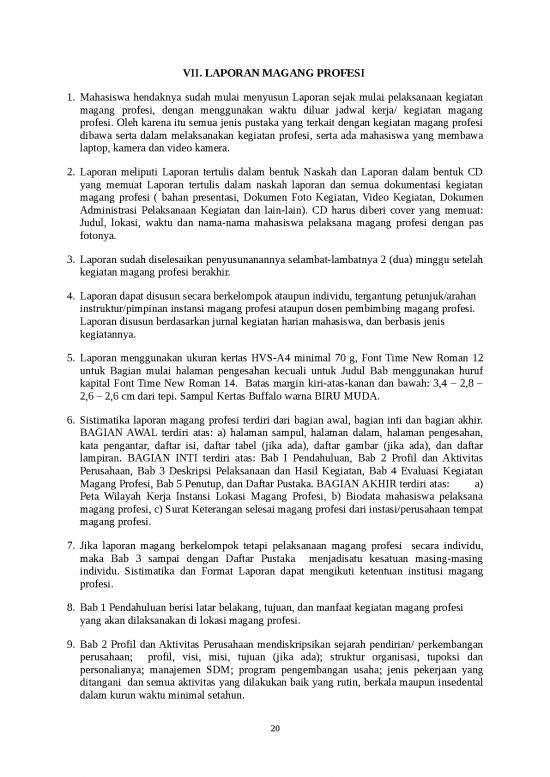 VII. LAPORAN MAGANG PROFESI

1. Mahasiswa hendaknya sudah mulai menyusun Laporan sejak mulai pelaksanaan kegiatan magang profesi, dengan menggunakan waktu diluar jadwal kerja/ kegiatan magang profesi. Oleh karena itu semua jenis pustaka yang terkait dengan kegiatan magang profesi dibawa serta dalam melaksanakan kegiatan profesi, serta ada mahasiswa yang membawa laptop, kamera dan video kamera.

2. Laporan meliputi Laporan tertulis dalam bentuk Naskah dan Laporan dalam bentuk CD yang memuat Laporan tertulis dalam naskah laporan dan semua dokumentasi kegiatan magang profesi ( bahan presentasi, Dokumen Foto Kegiatan, Video Kegiatan, Dokumen Administrasi Pelaksanaan Kegiatan dan lain-lain). CD harus diberi cover yang memuat: Judul, lokasi, waktu dan nama-nama mahasiswa pelaksana magang profesi dengan pas fotonya.

3. Laporan sudah diselesaikan penyusunanannya selambat-lambatnya 2 (dua) minggu setelah kegiatan magang profesi berakhir.

4. Laporan dapat disusun secara berkelompok ataupun individu, tergantung petunjuk/arahan instruktur/pimpinan instansi magang profesi ataupun dosen pembimbing magang profesi. Laporan disusun berdasarkan jurnal kegiatan harian mahasiswa, dan berbasis jenis kegiatannya.

5. Laporan menggunakan ukuran kertas HVS-A4 minimal 70 g, Font Time New Roman 12 untuk Bagian mulai halaman pengesahan kecuali untuk Judul Bab menggunakan huruf kapital Font Time New Roman 14. Batas margin kiri-atas-kanan dan bawah: 3,4 – 2,8 – 2,6 – 2,6 cm dari tepi. Sampul Kertas Buffalo warna BIRU MUDA.

6. Sistimatika laporan magang profesi terdiri dari bagian awal, bagian inti dan bagian akhir. BAGIAN AWAL terdiri atas: a) halaman sampul, halaman dalam, halaman pengesahan, kata pengantar, daftar isi, daftar tabel (jika ada), daftar gambar (jika ada), dan daftar lampiran. BAGIAN INTI terdiri atas: Bab I Pendahuluan, Bab 2 Profil dan Aktivitas Perusahaan, Bab 3 Deskripsi Pelaksanaan dan Hasil Kegiatan, Bab 4 Evaluasi Kegiatan Magang Profesi, Bab 5 Penutup, dan Daftar Pustaka. BAGIAN AKHIR terdiri atas: a) Peta Wilayah Kerja Instansi Lokasi Magang Profesi, b) Biodata mahasiswa pelaksana magang profesi, c) Surat Keterangan selesai magang profesi dari instasi/perusahaan tempat magang profesi.

7. Jika laporan magang berkelompok tetapi pelaksanaan magang profesi secara individu, maka Bab 3 sampai dengan Daftar Pustaka menjadisatu kesatuan masing-masing individu. Sistimatika dan Format Laporan dapat mengikuti ketentuan institusi magang profesi.

8. Bab 1 Pendahuluan berisi latar belakang, tujuan, dan manfaat kegiatan magang profesi yang akan dilaksanakan di lokasi magang profesi.

9. Bab 2 Profil dan Aktivitas Perusahaan mendiskripsikan sejarah pendirian/ perkembangan perusahaan; profil, visi, misi, tujuan (jika ada); struktur organisasi, tupoksi dan personalianya; manajemen SDM; program pengembangan usaha; jenis pekerjaan yang ditangani dan semua aktivitas yang dilakukan baik yang rutin, berkala maupun insedental dalam kurun waktu minimal setahun.

20